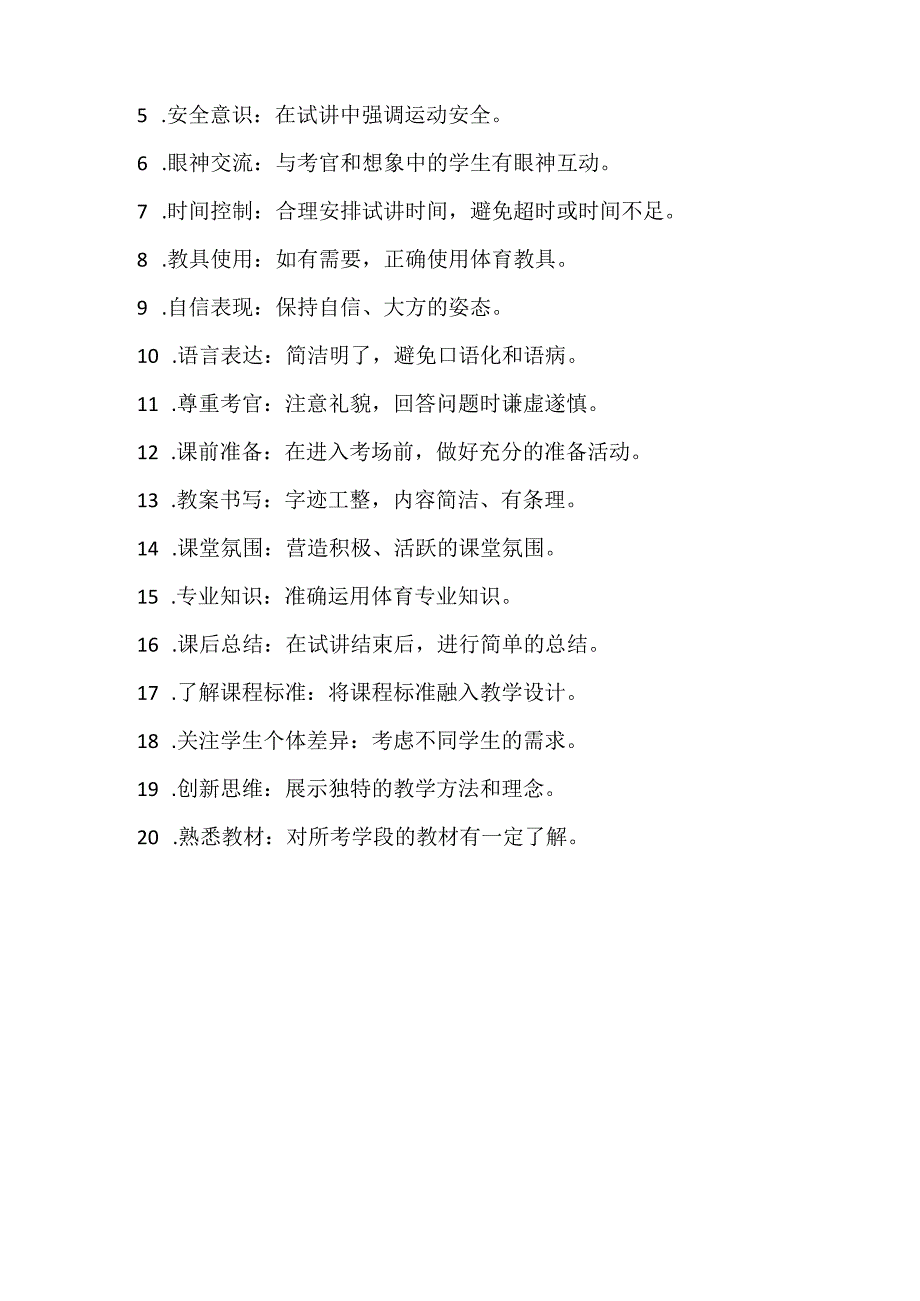 5 .安全意识：在试讲中强调运动安全。

6 .眼神交流：与考官和想象中的学生有眼神互动。

7 .时间控制：合理安排试讲时间，避免超时或时间不足。

8 .教具使用：如有需要，正确使用体育教具。

9 .自信表现：保持自信、大方的姿态。

10 .语言表达：简洁明了，避免口语化和语病。

11 .尊重考官：注意礼貌，回答问题时谦虚遂慎。

12 .课前准备：在进入考场前，做好充分的准备活动。

13 .教案书写：字迹工整，内容简洁、有条理。

14 .课堂氛围：营造积极、活跃的课堂氛围。

15 .专业知识：准确运用体育专业知识。

16 .课后总结：在试讲结束后，进行简单的总结。

17 .了解课程标准：将课程标准融入教学设计。

18 .关注学生个体差异：考虑不同学生的需求。

19 .创新思维：展示独特的教学方法和理念。

20 .熟悉教材：对所考学段的教材有一定了解。